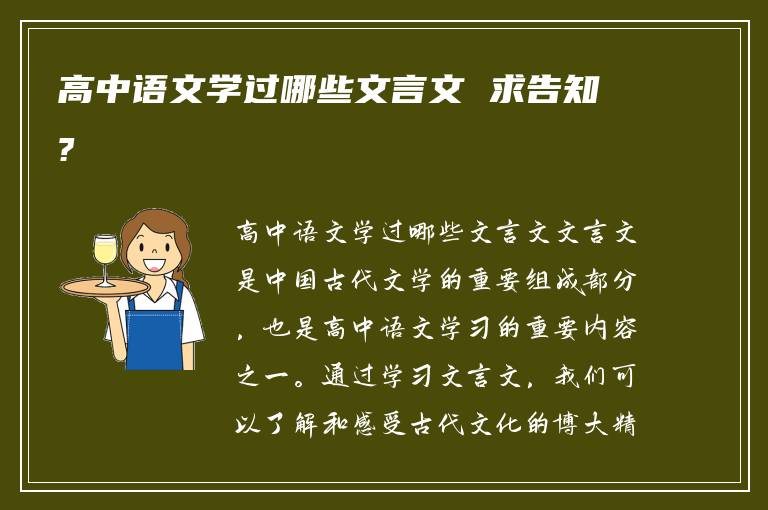 高中语文学过哪些文言文 求告知？

高中语文学过哪些文言文文言文是中国古代文学的重要组成部分，也是高中语文学习的重要内容之一。通过学习文言文，我们可以了解和感受古代文化的博大精